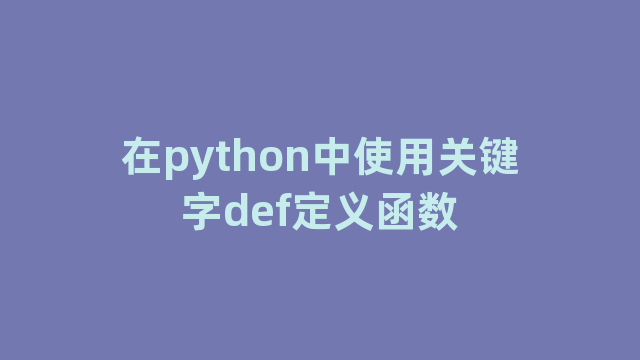 在python中使用关键字def定义函数